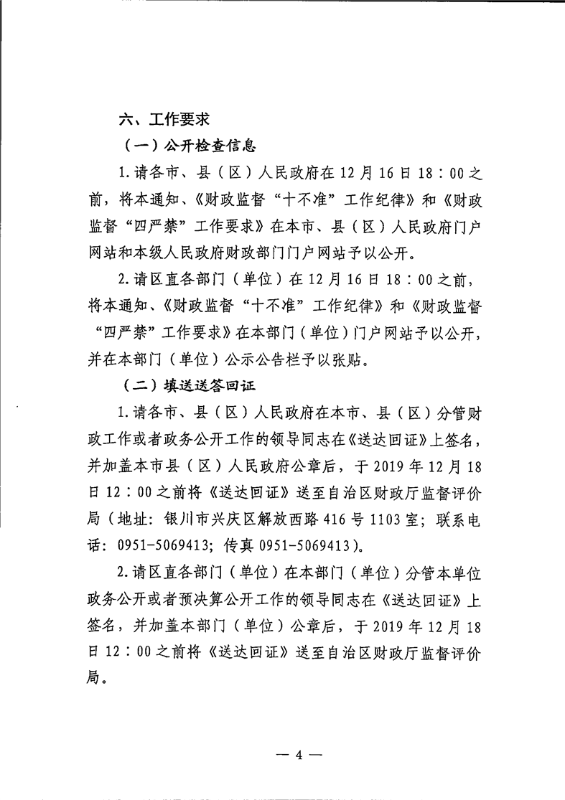 六、工作要求

（一）公开检查信息

1.请各市、县（区）人民政府在12月16日18：00之前，将本通知、《财政监督“十不准”工作纪律》和《财政监督“四严禁”工作要求》在本市、县（区）人民政府门户网站和本级人民政府财政部门门户网站予以公开。

2.请区直各部门（单位）在12月16日18：00之前，将本通知、《财政监督“十不准”工作纪律》和《财政监督“四严禁”工作要求》在本部门（单位）门户网站予以公开，并在本部门（单位）公示公告栏予以张贴。

（二）填送送答回证

1.请各市、县（区）人民政府在本市、县（区）分管财政工作或者政务公开工作的领导同志在《送达回证》上签名，并加盖本市县（区）人民政府公章后，于2019年12月18日12：00之前将《送达回证》送至自治区财政厅监督评价局（地址：银川市兴庆区解放西路416号1103室；联系电话：0951-5069413；传真0951-5069413）。

2.请区直各部门（单位）在本部门（单位）分管本单位政务公开或者预决算公开工作的领导同志在《送达回证》上签名，并加盖本部门（单位）公章后，于2019年12月18日12：00之前将《送达回证》送至自治区财政厅监督评价局。

— 4 —